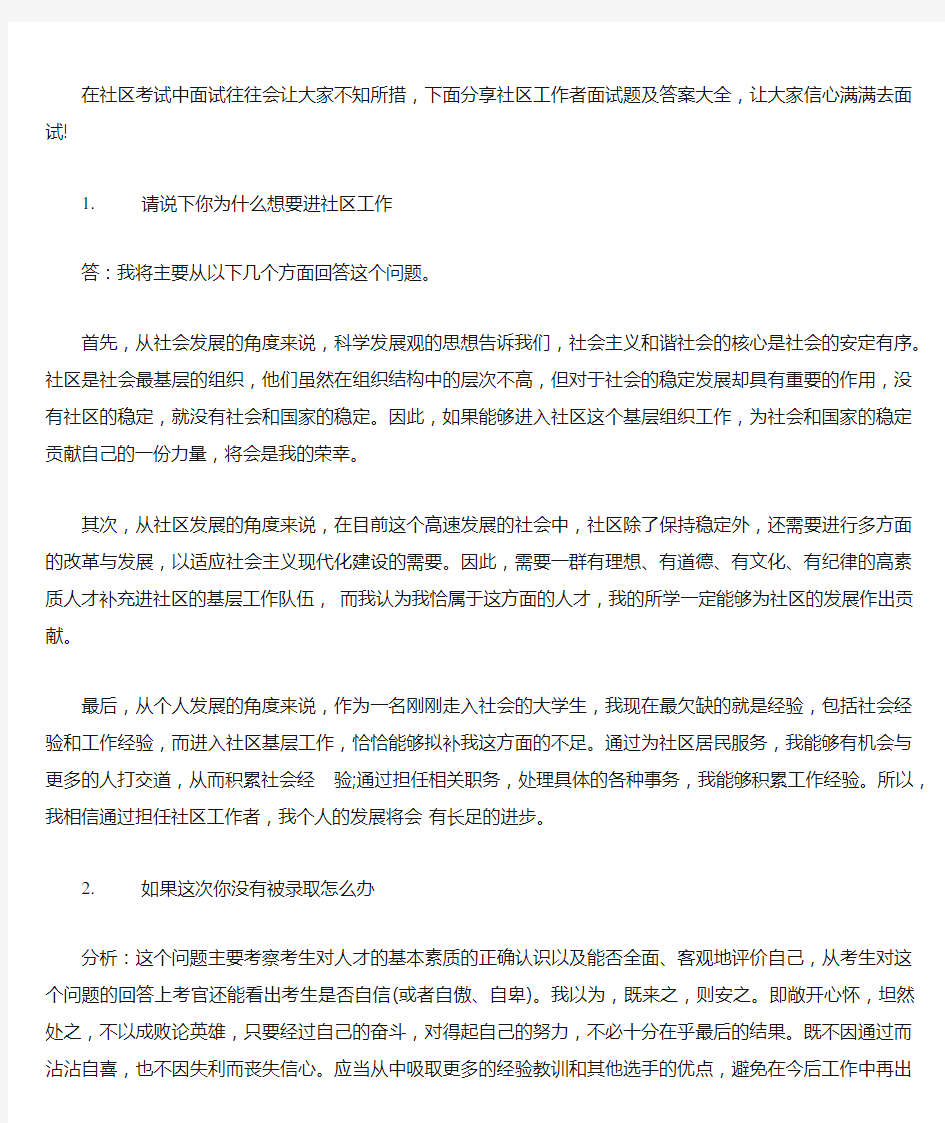 在社区考试中面试往往会让大家不知所措，下面分享社区工作者面试题及答案大全，让大家信心满满去面试!

1.　　请说下你为什么想要进社区工作

答：我将主要从以下几个方面回答这个问题。

首先，从社会发展的角度来说，科学发展观的思想告诉我们，社会主义和谐社会的核心是社会的安定有序。社区是社会最基层的组织，他们虽然在组织结构中的层次不高，但对于社会的稳定发展却具有重要的作用，没有社区的稳定，就没有社会和国家的稳定。因此，如果能够进入社区这个基层组织工作，为社会和国家的稳定贡献自己的一份力量，将会是我的荣幸。

其次，从社区发展的角度来说，在目前这个高速发展的社会中，社区除了保持稳定外，还需要进行多方面的改革与发展，以适应社会主义现代化建设的需要。因此，需要一群有理想、有道德、有文化、有纪律的高素质人才补充进社区的基层工作队伍， 而我认为我恰属于这方面的人才，我的所学一定能够为社区的发展作出贡献。

最后，从个人发展的角度来说，作为一名刚刚走入社会的大学生，我现在最欠缺的就是经验，包括社会经验和工作经验，而进入社区基层工作，恰恰能够拟补我这方面的不足。通过为社区居民服务，我能够有机会与更多的人打交道，从而积累社会经　验;通过担任相关职务，处理具体的各种事务，我能够积累工作经验。所以，我相信通过担任社区工作者，我个人的发展将会 有长足的进步。

2.　　如果这次你没有被录取怎么办

分析：这个问题主要考察考生对人才的基本素质的正确认识以及能否全面、客观地评价自己，从考生对这个问题的回答上考官还能看出考生是否自信(或者自傲、自卑)。我以为，既来之，则安之。即敞开心怀，坦然处之，不以成败论英雄，只要经过自己的奋斗，对得起自己的努力，不必十分在乎最后的结果。既不因通过而沾沾自喜，也不因失利而丧失信心。应当从中吸取更多的经验教训和其他选手的优点，避免在今后工作中再出